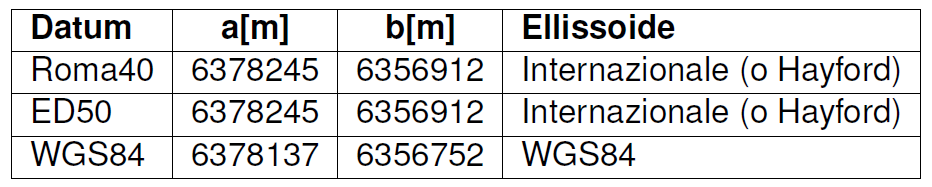 | Datum | a[m] | b[m] | Ellissoide |
|---|---|---|---|
| Roma40 | 6378245 | 6356912 | Internazionale (o Hayford) |
| ED50 | 6378245 | 6356912 | Internazionale (o Hayford) |
| WGS84 | 6378137 | 6356752 | WGS84 |